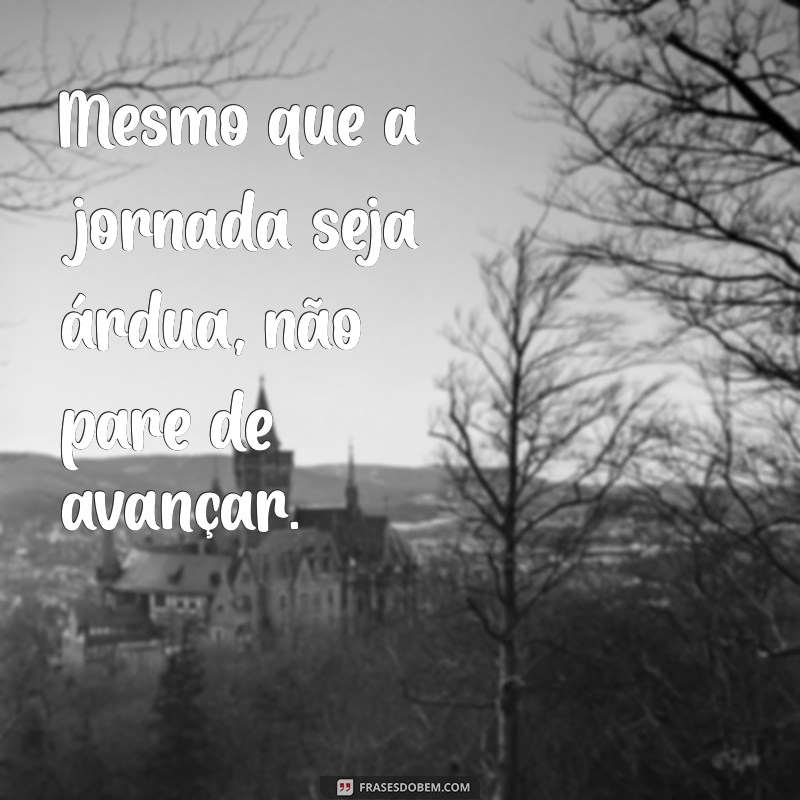 Mesmo que a jornada seja árdua, não pare de avançar.

FRASESDOBEM.COM